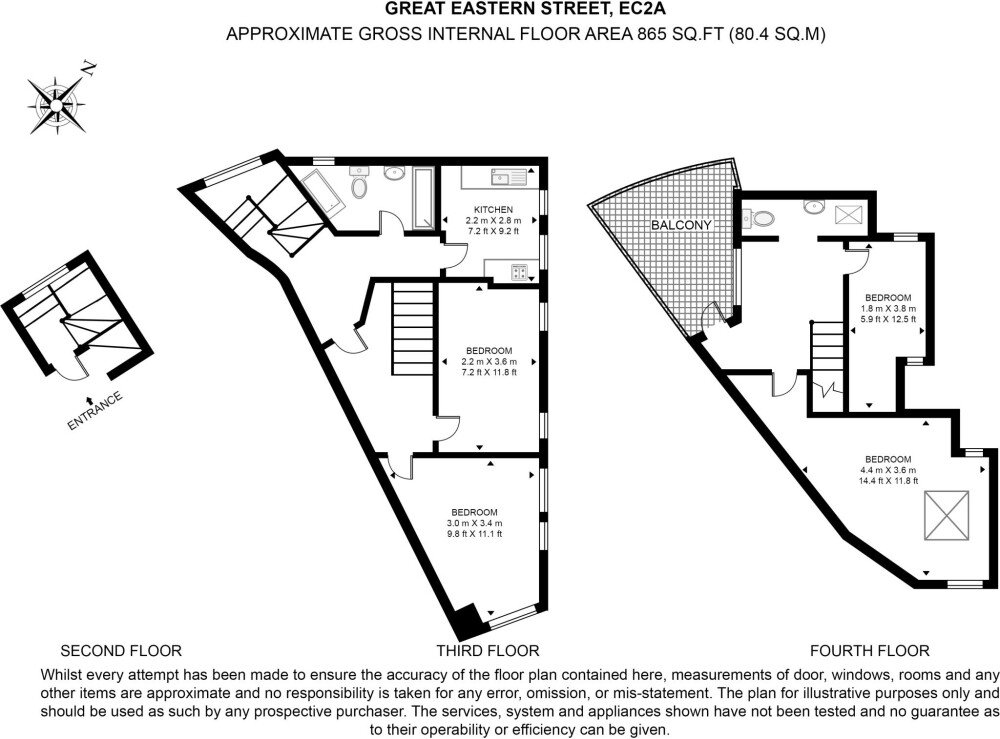 GREAT EASTERN STREET, EC2A
APPROXIMATE GROSS INTERNAL FLOOR AREA 865 SQ.FT (80.4 SQ.M)

N

ENTRANCE

KITCHEN
2.2 m X 2.8 m
7.2 ft X 9.2 ft

BEDROOM
2.2 m X 3.6 m
7.2 ft X 11.8 ft

BEDROOM
3.0 m X 3.4 m
9.8 ft X 11.1 ft

BALCONY

BEDROOM
1.8 m X 3.8 m
5.9 ft X 12.5 ft

BEDROOM
4.4 m X 3.6 m
14.4 ft X 11.8 ft

SECOND FLOOR

THIRD FLOOR

FOURTH FLOOR

Whilst every attempt has been made to ensure the accuracy of the floor plan contained here, measurements of door, windows, rooms and any other items are approximate and no responsibility is taken for any error, omission, or mis-statement. The plan for illustrative purposes only and should be used as such by any prospective purchaser. The services, system and appliances shown have not been tested and no guarantee as to their operability or efficiency can be given.